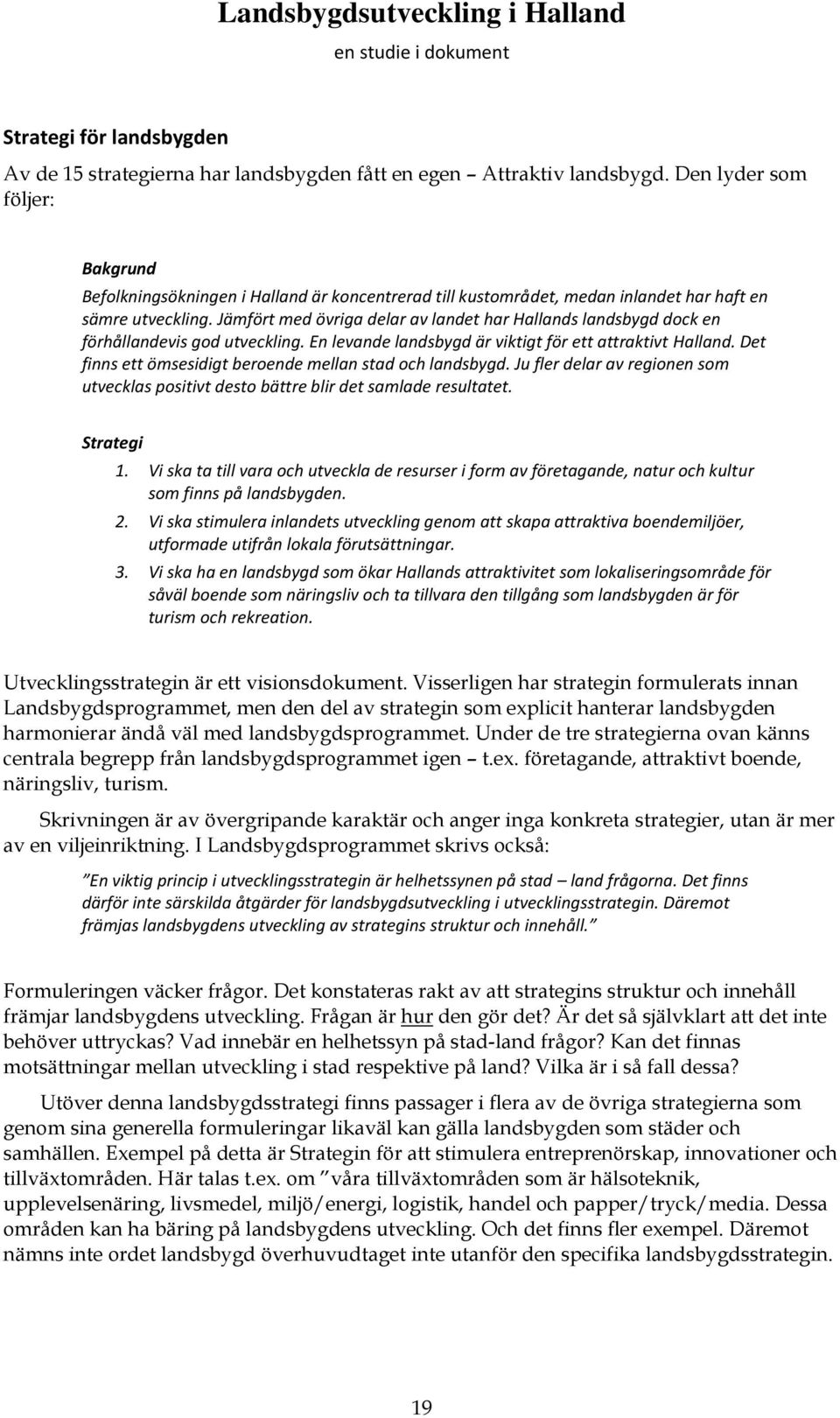 Landsbygdsutveckling i Halland
en studie i dokument

Strategi för landsbygden

Av de 15 strategierna har landsbygden fått en egen – Attraktiv landsbygd. Den lyder som följer:

Bakgrund
Befolkningsökningen i Halland är koncentrerad till kustområdet, medan inlandet har haft en sämre utveckling. Jämfört med övriga delar av landet har Hallands landsbygd dock en förhållandevis god utveckling. En levande landsbygd är viktigt för ett attraktivt Halland. Det finns ett ömsesidigt beroende mellan stad och landsbygd. Ju fler delar av regionen som utvecklas positivt desto bättre blir det samlade resultatet.

Strategi
1. Vi ska ta till vara och utveckla de resurser i form av företagande, natur och kultur som finns på landsbygden.
2. Vi ska stimulera inlandets utveckling genom att skapa attraktiva boendemiljöer, utformade utifrån lokala förutsättningar.
3. Vi ska ha en landsbygd som ökar Hallands attraktivitet som lokaliseringsområde för såväl boende som näringsliv och ta tillvara den tillgång som landsbygden är för turism och rekreation.

Utvecklingsstrategin är ett visionsdokument. Visserligen har strategin formulerats innan Landsbygdsprogrammet, men den del av strategin som explicit hanterar landsbygden harmonierar ändå väl med landsbygdsprogrammet. Under de tre strategierna ovan känns centrala begrepp från landsbygdsprogrammet igen – t.ex. företagande, attraktivt boende, näringsliv, turism.

Skrivningen är av övergripande karaktär och anger inga konkreta strategier, utan är mer av en viljeinriktning. I Landsbygdsprogrammet skrivs också:

”En viktig princip i utvecklingsstrategin är helhetssynen på stad – land frågorna. Det finns därför inte särskilda åtgärder för landsbygdsutveckling i utvecklingsstrategin. Däremot främjas landsbygdens utveckling av strategins struktur och innehåll.”

Formuleringen väcker frågor. Det konstateras rakt av att strategins struktur och innehåll främjar landsbygdens utveckling. Frågan är hur den gör det? Är det så självklart att det inte behöver uttryckas? Vad innebär en helhetssyn på stad-land frågor? Kan det finnas motsättningar mellan utveckling i stad respektive på land? Vilka är i så fall dessa?

Utöver denna landsbygdsstrategi finns passager i flera av de övriga strategierna som genom sina generella formuleringar likaväl kan gälla landsbygden som städer och samhällen. Exempel på detta är Strategin för att stimulera entreprenörskap, innovationer och tillväxtområden. Här talas t.ex. om ”våra tillväxtområden som är hälsoteknik, upplevelsenäring, livsmedel, miljö/energi, logistik, handel och papper/tryck/media. Dessa områden kan ha bäring på landsbygdens utveckling. Och det finns fler exempel. Däremot nämns inte ordet landsbygd överhuvudtaget inte utanför den specifika landsbygdsstrategin.

19